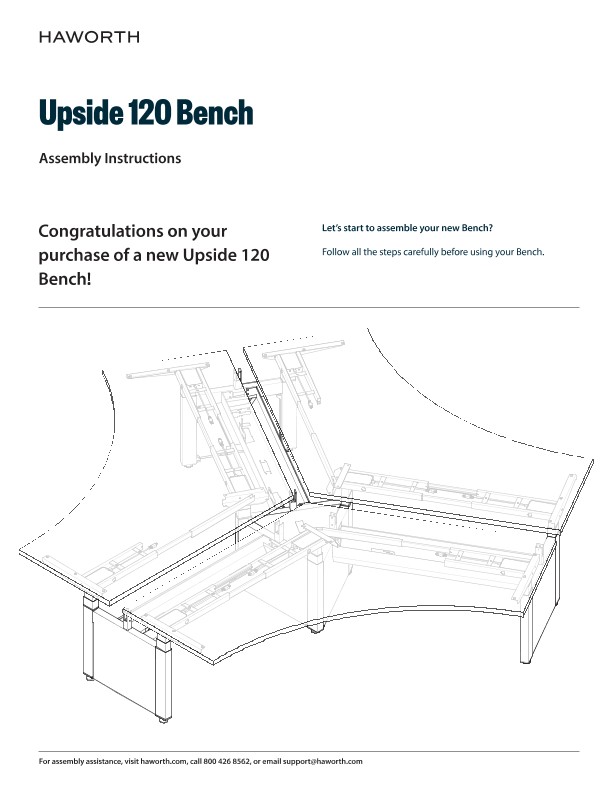 HAWORTH

Upside 120 Bench

Assembly Instructions

Congratulations on your purchase of a new Upside 120 Bench!

Let's start to assemble your new Bench?

Follow all the steps carefully before using your Bench.

For assembly assistance, visit haworth.com, call 800 426 8562, or email support@haworth.com